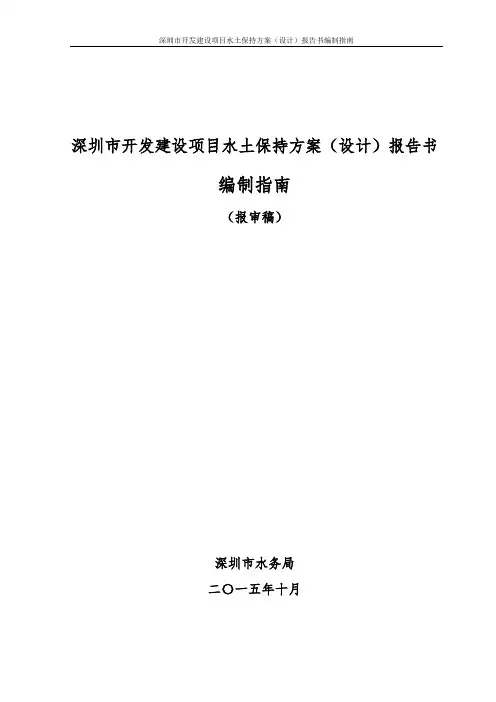 深圳市开发建设项目水土保持方案（设计）报告书编制指南

深圳市开发建设项目水土保持方案（设计）报告书

编制指南

（报审稿）

深圳市水务局

二〇一五年十月